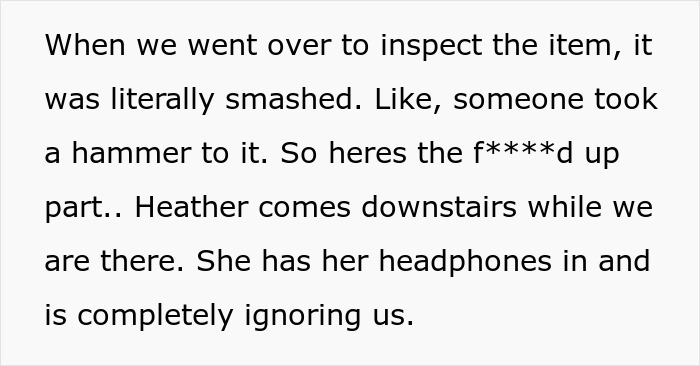 When we went over to inspect the item, it was literally smashed. Like, someone took a hammer to it. So heres the f****d up part.. Heather comes downstairs while we are there. She has her headphones in and is completely ignoring us.